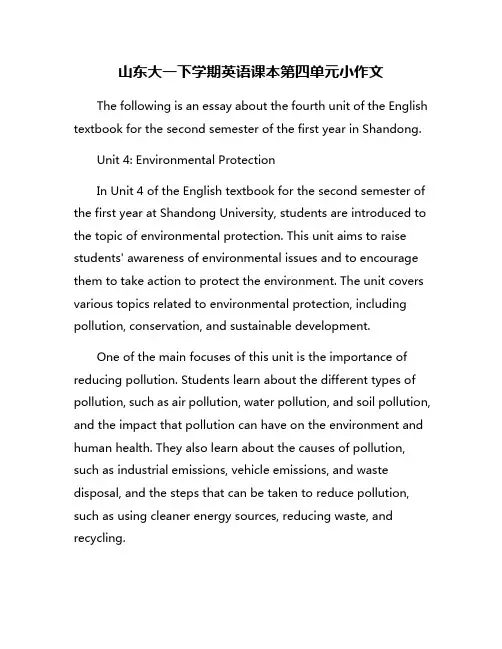 山东大一下学期英语课本第四单元小作文

The following is an essay about the fourth unit of the English textbook for the second semester of the first year in Shandong.

Unit 4: Environmental Protection

In Unit 4 of the English textbook for the second semester of the first year at Shandong University, students are introduced to the topic of environmental protection. This unit aims to raise students' awareness of environmental issues and to encourage them to take action to protect the environment. The unit covers various topics related to environmental protection, including pollution, conservation, and sustainable development.

One of the main focuses of this unit is the importance of reducing pollution. Students learn about the different types of pollution, such as air pollution, water pollution, and soil pollution, and the impact that pollution can have on the environment and human health. They also learn about the causes of pollution, such as industrial emissions, vehicle emissions, and waste disposal, and the steps that can be taken to reduce pollution, such as using cleaner energy sources, reducing waste, and recycling.